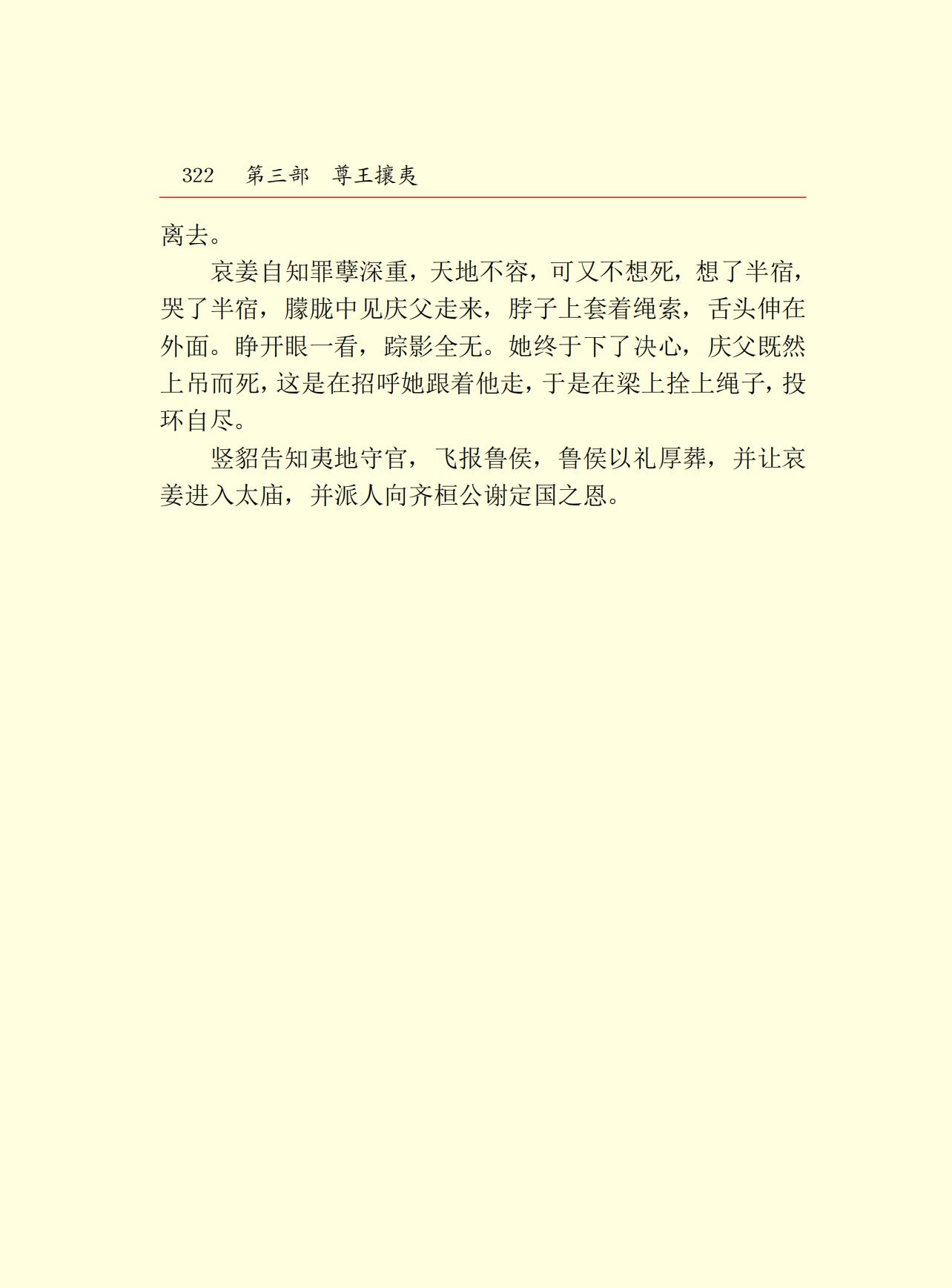 322 第三部 尊王攘夷

离去。

哀姜自知罪孽深重，天地不容，可又不想死，想了半宿，哭了半宿，朦胧中见庆父走来，脖子上套着绳索，舌头伸在外面。睁开眼一看，踪影全无。她终于下了决心，庆父既然上吊而死，这是在招呼她跟着他走，于是在梁上拴上绳子，投环自尽。

竖貂告知夷地守官，飞报鲁侯，鲁侯以礼厚葬，并让哀姜进入太庙，并派人向齐桓公谢定国之恩。